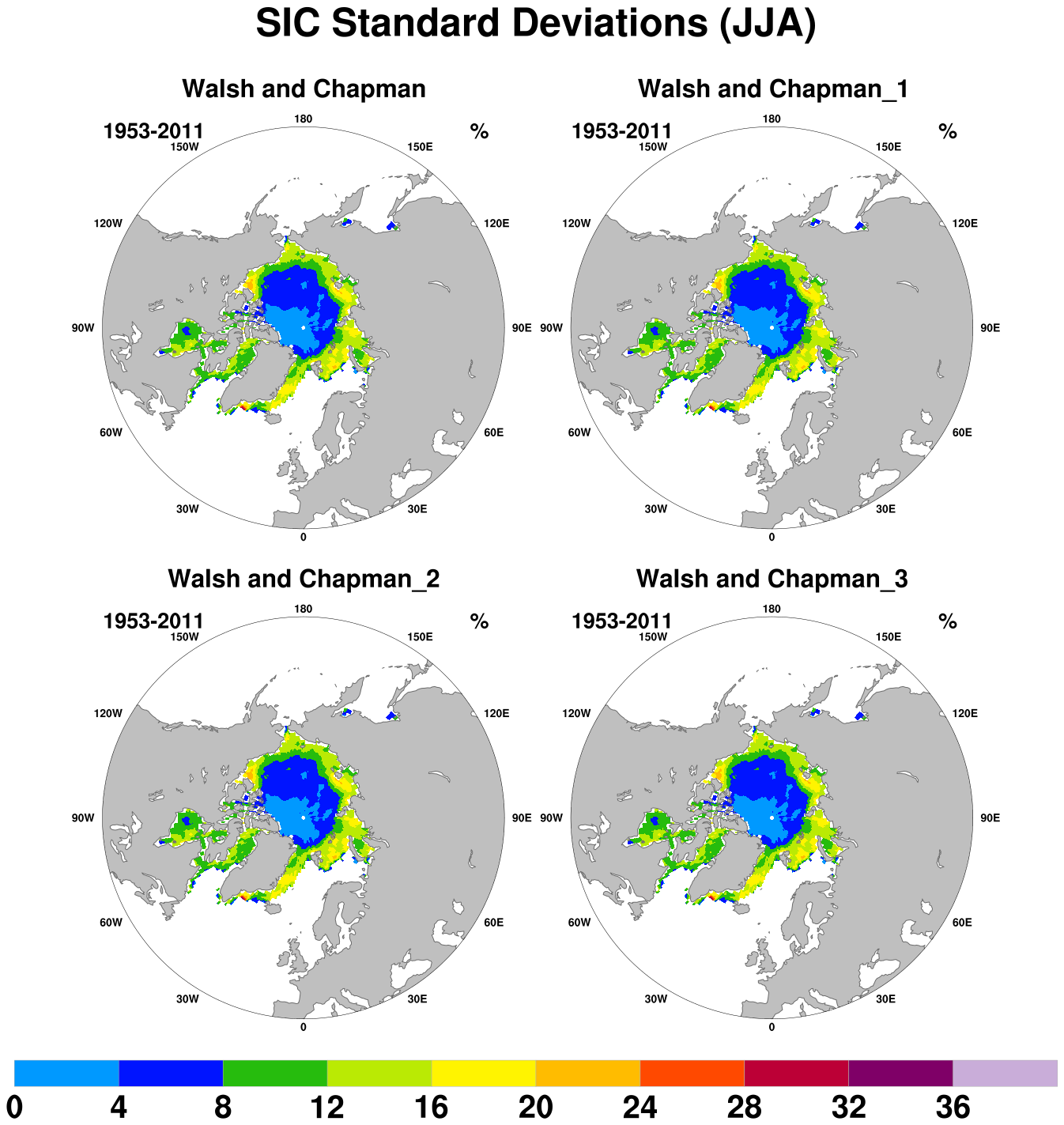 SIC Standard Deviations (JJA)

Walsh and Chapman

1953-2011

%

180
150W
150E
120W
120E
90W
90E
60W
60E
30W
30E
0

Walsh and Chapman_1

1953-2011

%

180
150W
150E
120W
120E
90W
90E
60W
60E
30W
30E
0

Walsh and Chapman_2

1953-2011

%

180
150W
150E
120W
120E
90W
90E
60W
60E
30W
30E
0

Walsh and Chapman_3

1953-2011

%

180
150W
150E
120W
120E
90W
90E
60W
60E
30W
30E
0

0 4 8 12 16 20 24 28 32 36